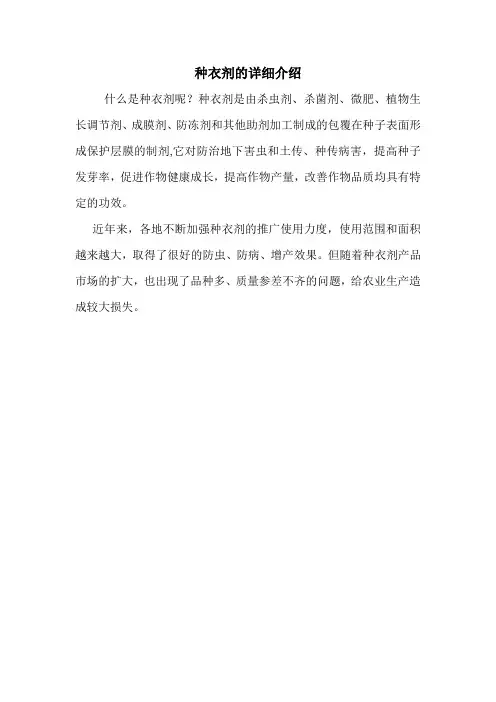 种衣剂的详细介绍

什么是种衣剂呢？种衣剂是由杀虫剂、杀菌剂、微肥、植物生长调节剂、成膜剂、防冻剂和其他助剂加工制成的包覆在种子表面形成保护层膜的制剂,它对防治地下害虫和土传、种传病害，提高种子发芽率，促进作物健康成长，提高作物产量，改善作物品质均具有特定的功效。

近年来，各地不断加强种衣剂的推广使用力度，使用范围和面积越来越大，取得了很好的防虫、防病、增产效果。但随着种衣剂产品市场的扩大，也出现了品种多、质量参差不齐的问题，给农业生产造成较大损失。